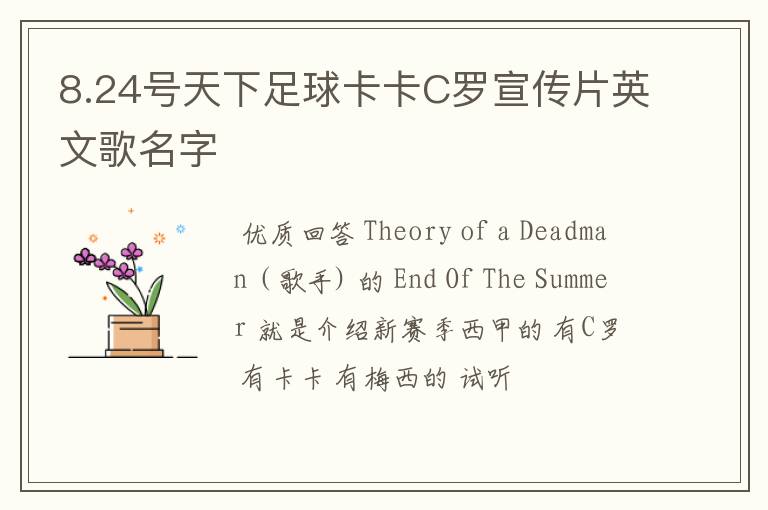 8.24号天下足球卡卡C罗宣传片英文歌名字

优质回答 Theory of a Deadman（歌手）的 End Of The Summer 就是介绍新赛季西甲的 有C罗 有卡卡 有梅西的 试听